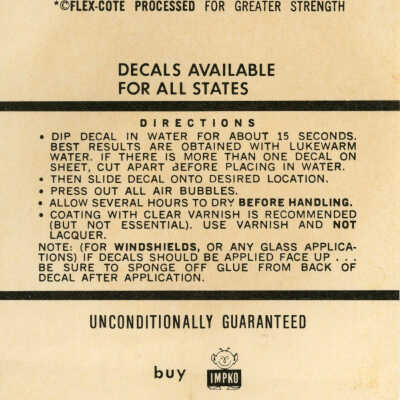 *©FLEX-COTE PROCESSED FOR GREATER STRENGTH

DECALS AVAILABLE
FOR ALL STATES

DIRECTIONS

• DIP DECAL IN WATER FOR ABOUT 15 SECONDS. BEST RESULTS ARE OBTAINED WITH LUKEWARM WATER. IF THERE IS MORE THAN ONE DECAL ON SHEET, CUT APART BEFORE PLACING IN WATER.
• THEN SLIDE DECAL ONTO DESIRED LOCATION.
• PRESS OUT ALL AIR BUBBLES.
• ALLOW SEVERAL HOURS TO DRY BEFORE HANDLING.
• COATING WITH CLEAR VARNISH IS RECOMMENDED (BUT NOT ESSENTIAL). USE VARNISH AND NOT LACQUER.

NOTE: (FOR WINDSHIELDS, OR ANY GLASS APPLICATIONS) IF DECALS SHOULD BE APPLIED FACE UP . . . BE SURE TO SPONGE OFF GLUE FROM BACK OF DECAL AFTER APPLICATION.

UNCONDITIONALLY GUARANTEED

buy IMPKO